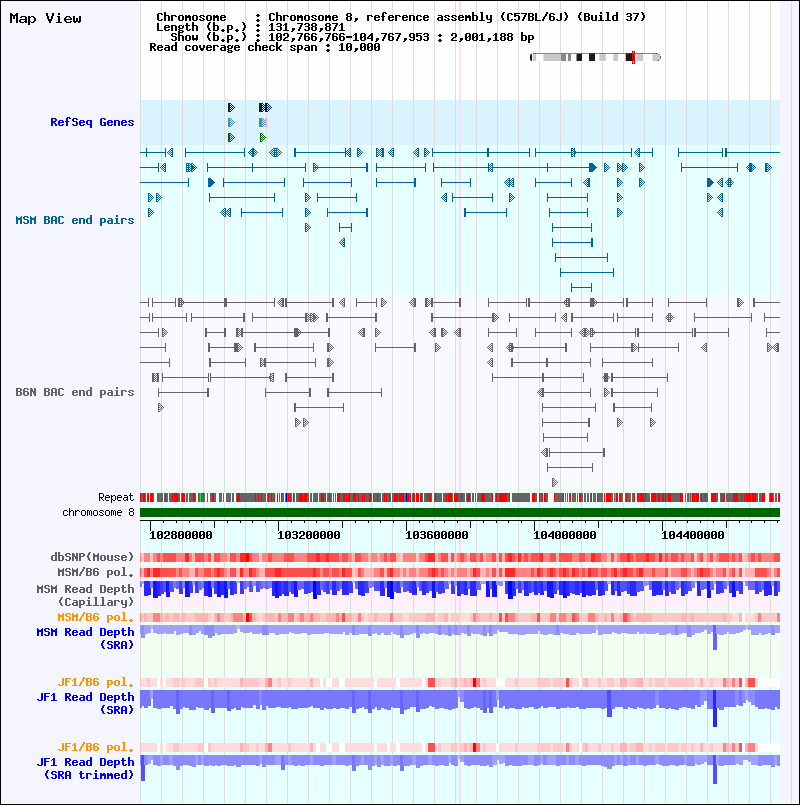 Map View

Chromosome : Chromosome 8, reference assembly (C57BL/6J) (Build 37)
Length (b.p.) : 131,738,871
Show (b.p.) : 102,766,766-104,767,953 : 2,001,188 bp
Read coverage check span : 10,000

RefSeq Genes

MSM BAC end pairs

B6N BAC end pairs

Repeat
chromosome 8

102800000 103200000 103600000 104000000 104400000

dbSNP(Mouse)
MSM/B6 pol.
MSM Read Depth (Capillary)
MSM/B6 pol.
MSM Read Depth (SRA)

JF1/B6 pol.
JF1 Read Depth (SRA)

JF1/B6 pol.
JF1 Read Depth (SRA trimmed)